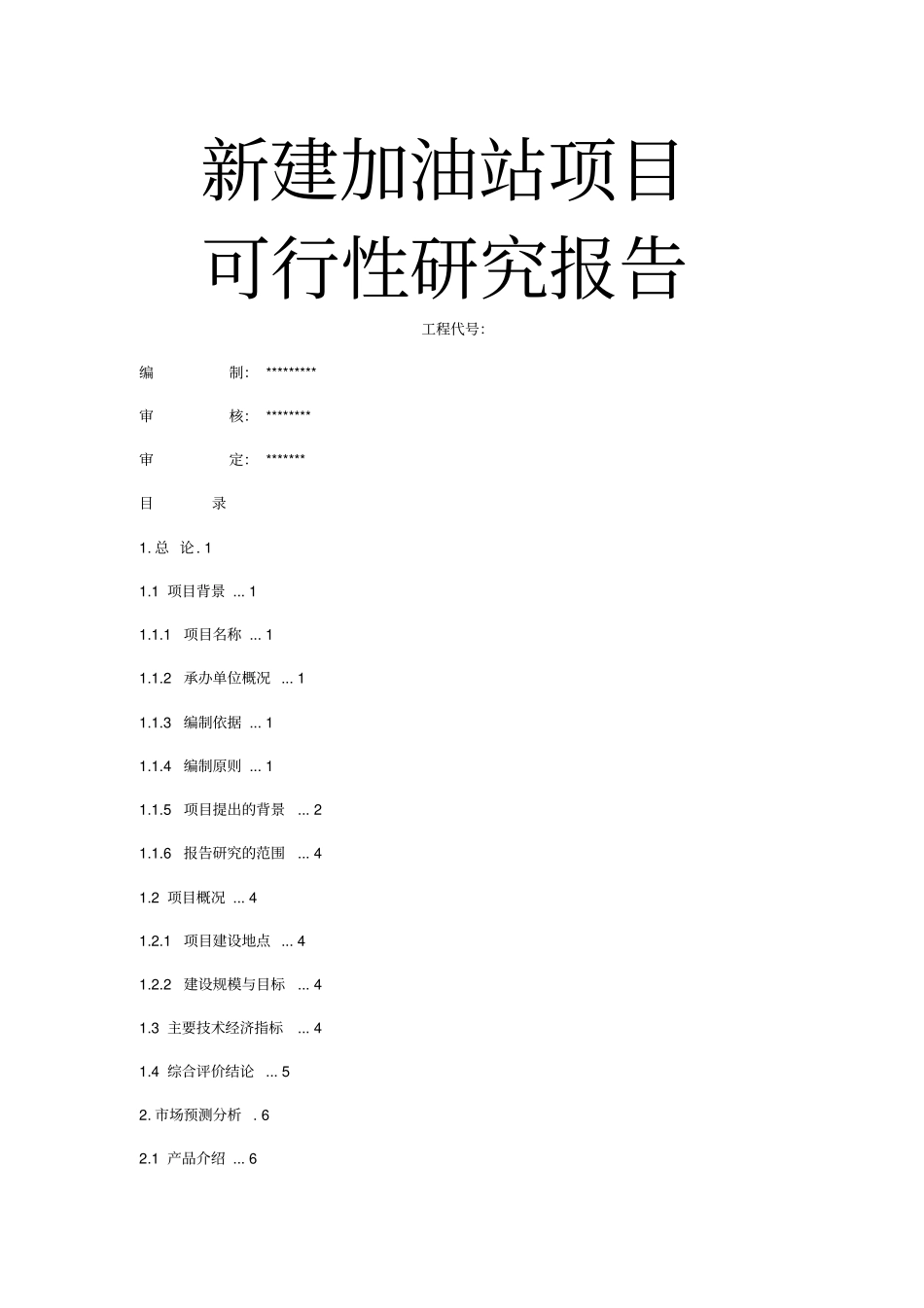 新建加油站项目
可行性研究报告

工程代号:

编 制: *********

审 核: ********

审 定: *******

目 录

1. 总 论. 1

1.1 项目背景 ... 1

1.1.1 项目名称 ... 1

1.1.2 承办单位概况 ... 1

1.1.3 编制依据 ... 1

1.1.4 编制原则 ... 1

1.1.5 项目提出的背景 ... 2

1.1.6 报告研究的范围 ... 4

1.2 项目概况 ... 4

1.2.1 项目建设地点 ... 4

1.2.2 建设规模与目标 ... 4

1.3 主要技术经济指标 ... 4

1.4 综合评价结论 ... 5

2. 市场预测分析 . 6

2.1 产品介绍 ... 6